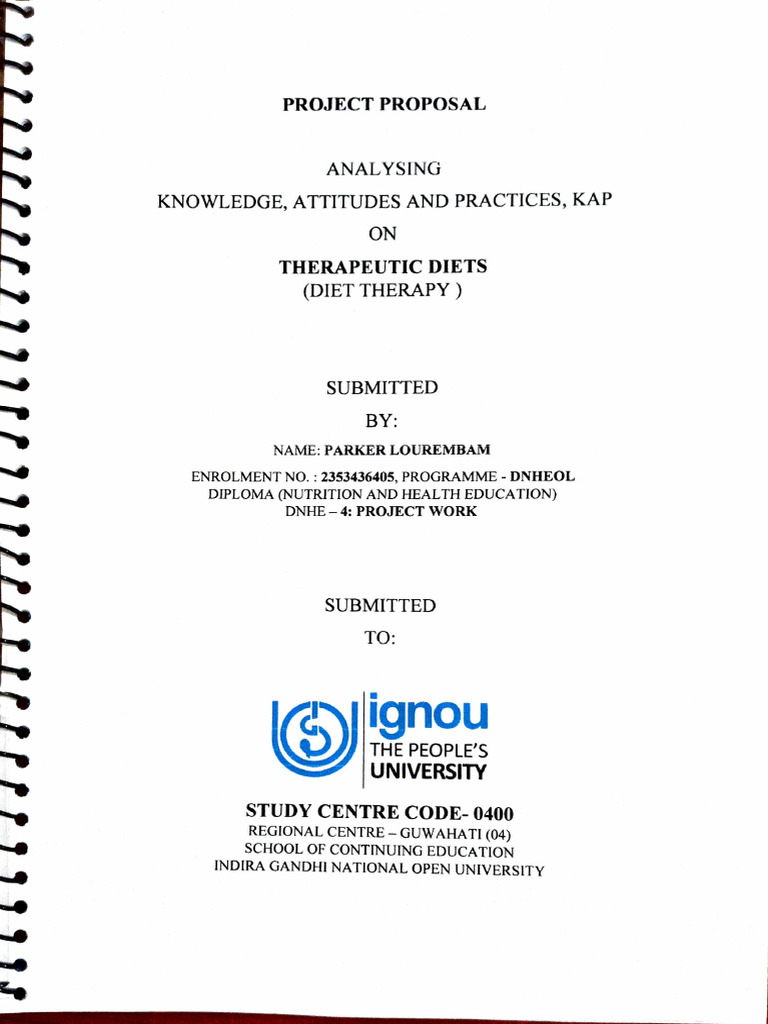 PROJECT PROPOSAL

ANALYSING

KNOWLEDGE, ATTITUDES AND PRACTICES, KAP

ON

THERAPEUTIC DIETS

(DIET THERAPY )

SUBMITTED

BY:

NAME: PARKER LOUREMBAM

ENROLMENT NO. : 2353436405, PROGRAMME - DNHEOL

DIPLOMA (NUTRITION AND HEALTH EDUCATION)

DNHE – 4: PROJECT WORK

SUBMITTED

TO:

ignou

THE PEOPLE'S

UNIVERSITY

STUDY CENTRE CODE- 0400

REGIONAL CENTRE – GUWAHATI (04)

SCHOOL OF CONTINUING EDUCATION

INDIRA GANDHI NATIONAL OPEN UNIVERSITY